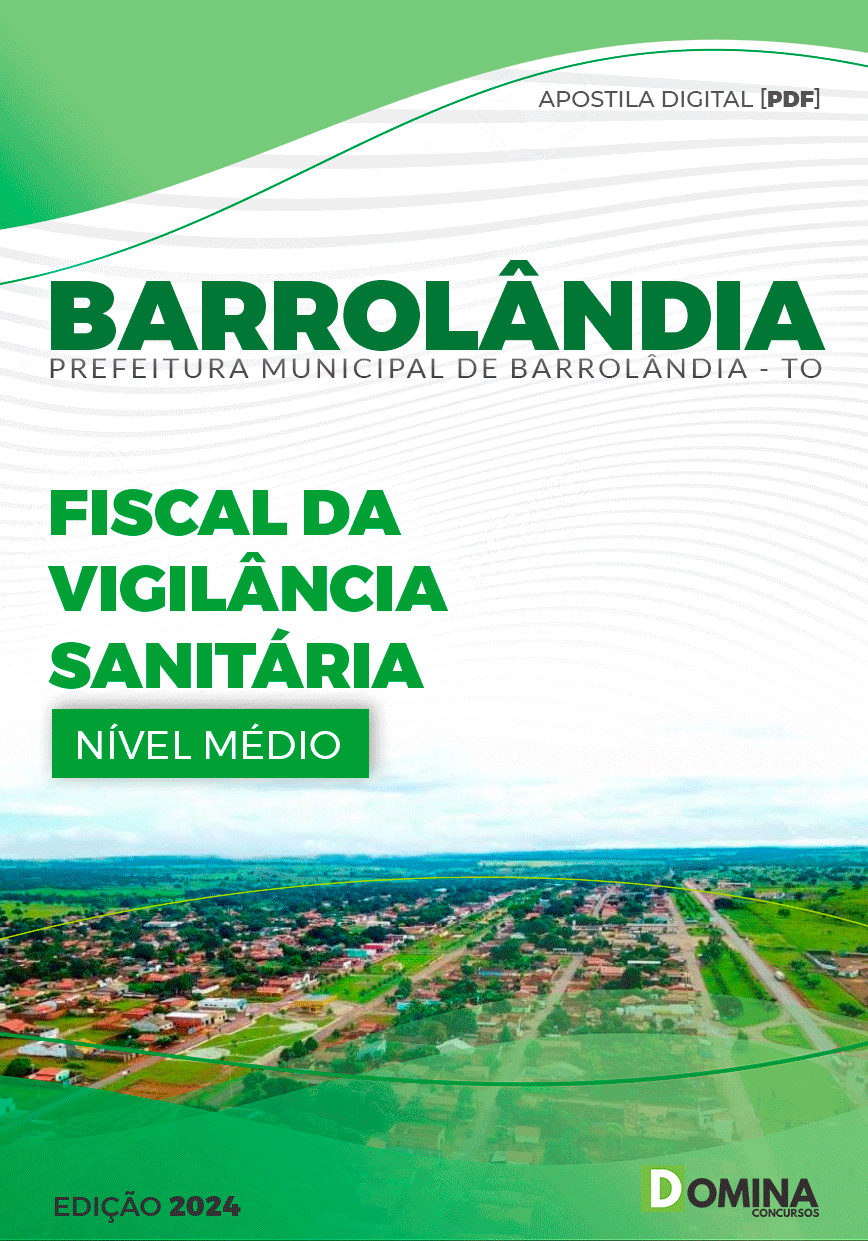 APOSTILA DIGITAL [PDF]

BARROLÂNDIA
PREFEITURA MUNICIPAL DE BARROLÂNDIA - TO

FISCAL DA VIGILÂNCIA SANITÁRIA

NÍVEL MÉDIO

EDIÇÃO 2024

DOMINA
CONCURSOS